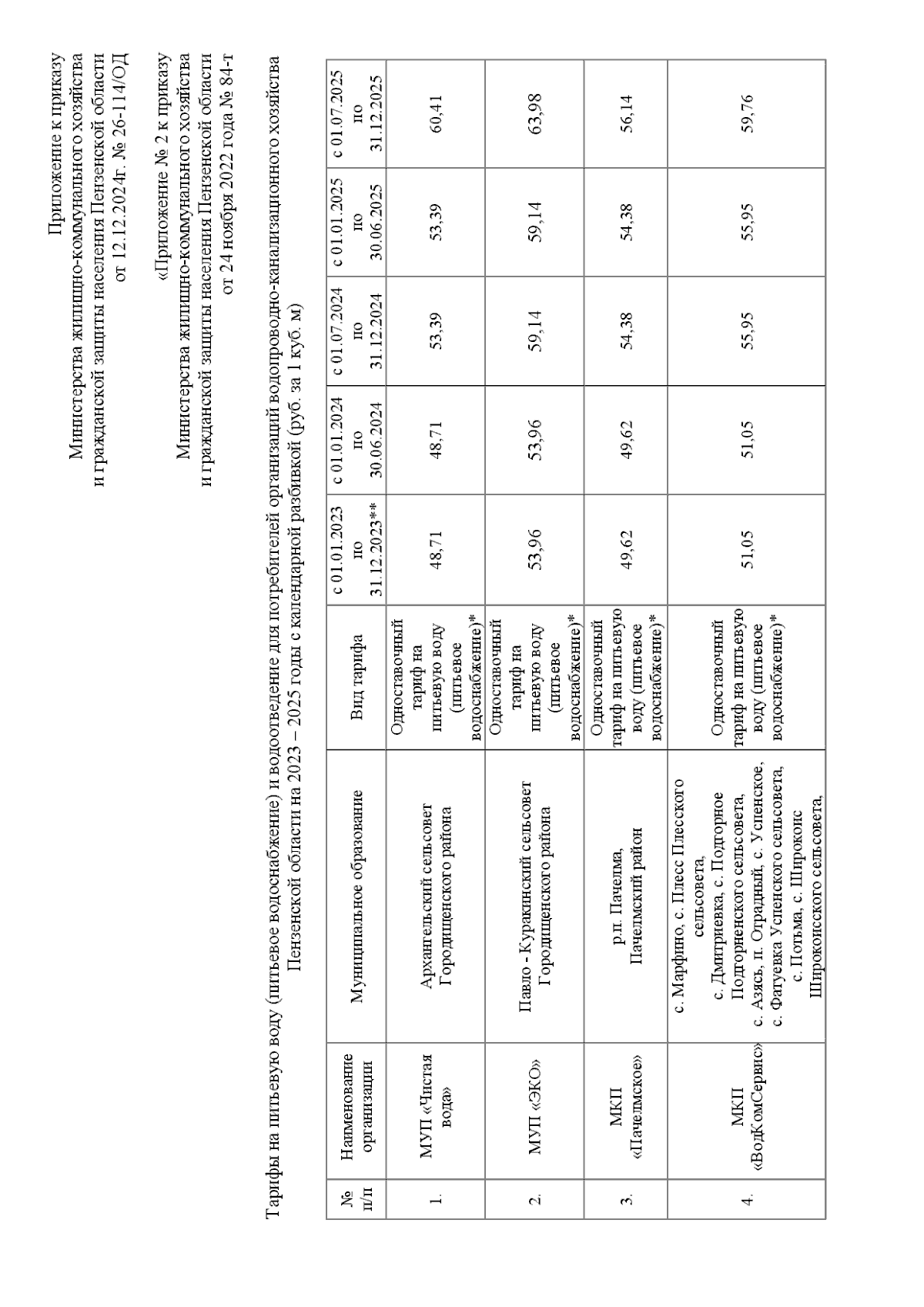 Приложение к приказу
Министерства жилищно-коммунального хозяйства
и гражданской защиты населения Пензенской области
от 12.12.2024г. № 26-114/ОД

«Приложение № 2 к приказу
Министерства жилищно-коммунального хозяйства
и гражданской защиты населения Пензенской области
от 24 ноября 2022 года № 84-т

Тарифы на питьевую воду (питьевое водоснабжение) и водоотведение для потребителей организаций водопроводно-канализационного хозяйства Пензенской области на 2023 – 2025 годы с календарной разбивкой (руб. за 1 куб. м)

| № п/п | Наименование организации | Муниципальное образование | Вид тарифа | с 01.01.2023 по 31.12.2023** | с 01.01.2024 по 30.06.2024 | с 01.07.2024 по 31.12.2024 | с 01.01.2025 по 30.06.2025 | с 01.07.2025 по 31.12.2025 |
|---|---|---|---|---|---|---|---|---|
| 1. | МУП «Чистая вода» | Архангельский сельсовет Городищенского района | Одноставочный тариф на питьевую воду (питьевое водоснабжение)* | 48,71 | 48,71 | 53,39 | 53,39 | 60,41 |
| 2. | МУП «ЭКО» | Павло - Куракинский сельсовет Городищенского района | Одноставочный тариф на питьевую воду (питьевое водоснабжение)* | 53,96 | 53,96 | 59,14 | 59,14 | 63,98 |
| 3. | МКП «Пачелмское» | р.п. Пачелма, Пачелмский район | Одноставочный тариф на питьевую воду (питьевое водоснабжение)* | 49,62 | 49,62 | 54,38 | 54,38 | 56,14 |
| 4. | МКП «ВодКомСервис» | с. Марфино, с. Плесс Плесского сельсовета, с. Дмитриевка, с. Подгорное Подгорненского сельсовета, с. Азясь, п. Отрадный, с. Успенское, с. Фатуевка Успенского сельсовета, с. Потьма, с. Широкоис Широкоисского сельсовета, | Одноставочный тариф на питьевую воду (питьевое водоснабжение)* | 51,05 | 51,05 | 55,95 | 55,95 | 59,76 |